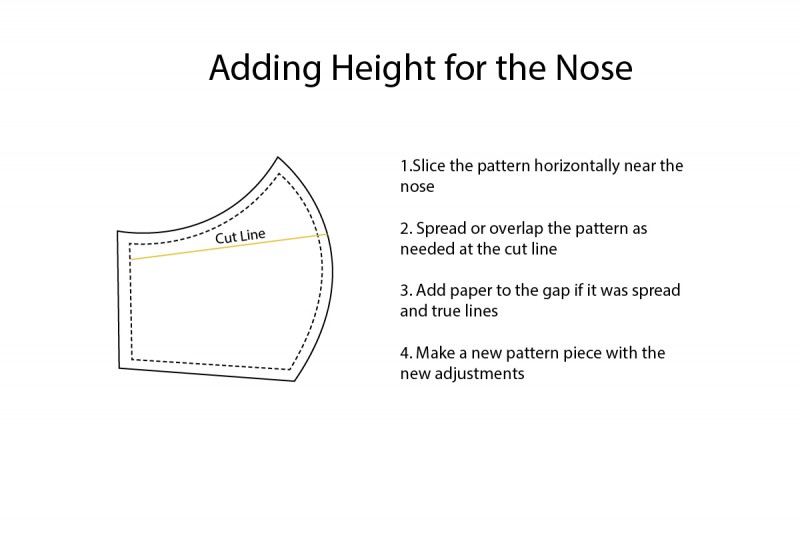 Adding Height for the Nose

Cut Line

1.Slice the pattern horizontally near the nose

2. Spread or overlap the pattern as needed at the cut line

3. Add paper to the gap if it was spread and true lines

4. Make a new pattern piece with the new adjustments